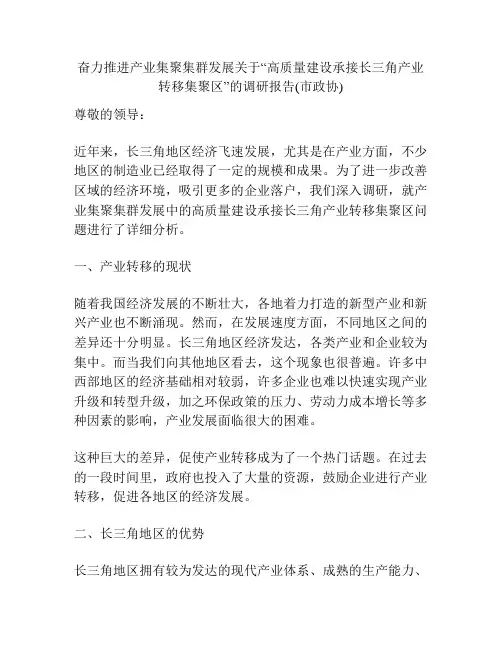 奋力推进产业集聚集群发展关于“高质量建设承接长三角产业转移集聚区”的调研报告(市政协)

尊敬的领导：

近年来，长三角地区经济飞速发展，尤其是在产业方面，不少地区的制造业已经取得了一定的规模和成果。为了进一步改善区域的经济环境，吸引更多的企业落户，我们深入调研，就产业集聚集群发展中的高质量建设承接长三角产业转移集聚区问题进行了详细分析。

一、产业转移的现状

随着我国经济发展的不断壮大，各地着力打造的新型产业和新兴产业也不断涌现。然而，在发展速度方面，不同地区之间的差异还十分明显。长三角地区经济发达，各类产业和企业较为集中。而当我们向其他地区看去，这个现象也很普遍。许多中西部地区的经济基础相对较弱，许多企业也难以快速实现产业升级和转型升级，加之环保政策的压力、劳动力成本增长等多种因素的影响，产业发展面临很大的困难。

这种巨大的差异，促使产业转移成为了一个热门话题。在过去的一段时间里，政府也投入了大量的资源，鼓励企业进行产业转移，促进各地区的经济发展。

二、长三角地区的优势

长三角地区拥有较为发达的现代产业体系、成熟的生产能力、